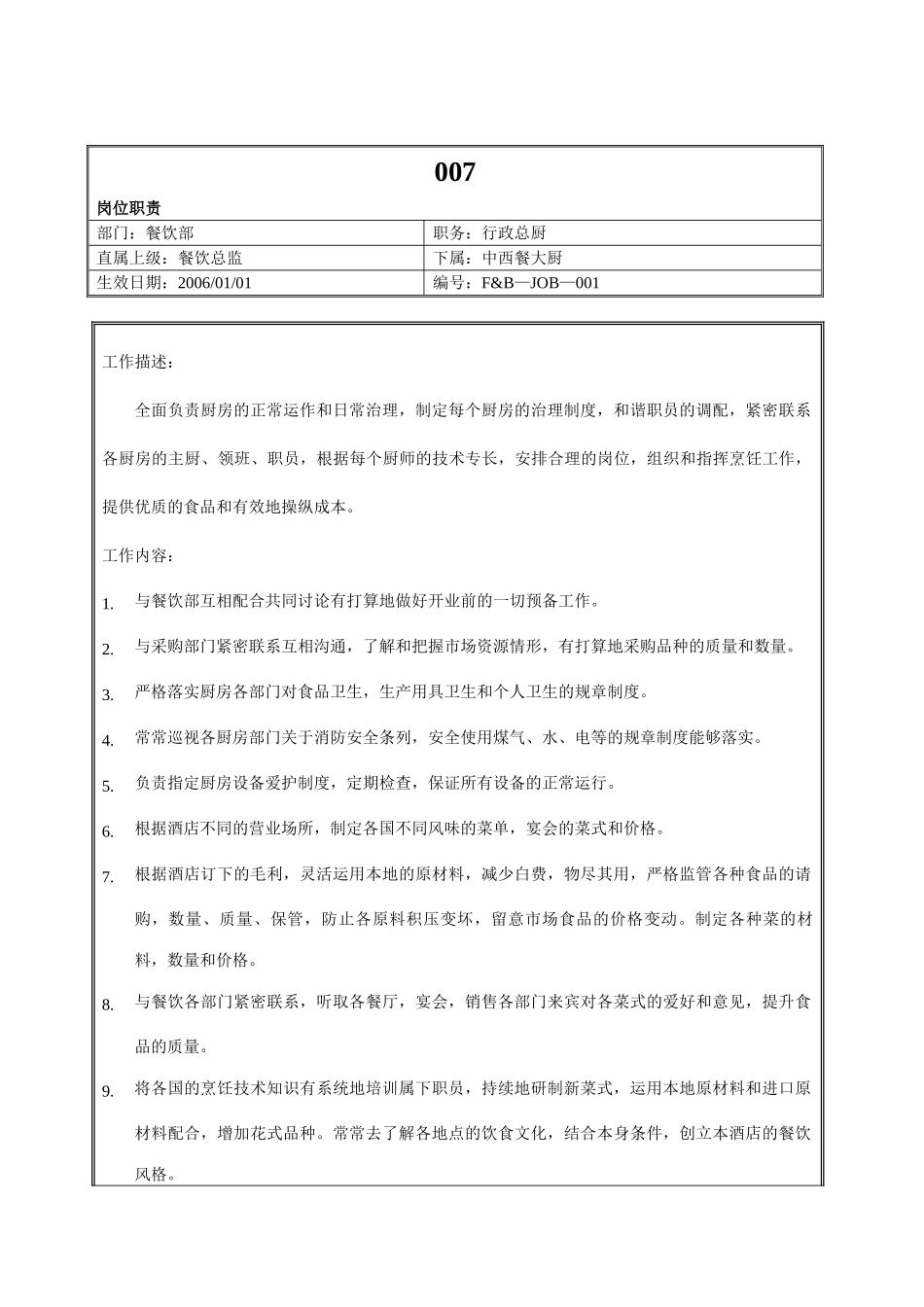 007

岗位职责

| 部门：餐饮部 | 职务：行政总厨 |
|---|---|
| 直属上级：餐饮总监 | 下属：中西餐大厨 |
| 生效日期：2006/01/01 | 编号：F&B—JOB—001 |

工作描述：

全面负责厨房的正常运作和日常治理，制定每个厨房的治理制度，和谐职员的调配，紧密联系各厨房的主厨、领班、职员，根据每个厨师的技术专长，安排合理的岗位，组织和指挥烹饪工作，提供优质的食品和有效地操纵成本。

工作内容：

1. 与餐饮部互相配合共同讨论有打算地做好开业前的一切预备工作。

2. 与采购部门紧密联系互相沟通，了解和把握市场资源情形，有打算地采购品种的质量和数量。

3. 严格落实厨房各部门对食品卫生，生产用具卫生和个人卫生的规章制度。

4. 常常巡视各厨房部门关于消防安全条列，安全使用煤气、水、电等的规章制度能够落实。

5. 负责指定厨房设备爱护制度，定期检查，保证所有设备的正常运行。

6. 根据酒店不同的营业场所，制定各国不同风味的菜单，宴会的菜式和价格。

7. 根据酒店订下的毛利，灵活运用本地的原材料，减少白费，物尽其用，严格监管各种食品的请购，数量、质量、保管，防止各原料积压变坏，留意市场食品的价格变动。制定各种菜的材料，数量和价格。

8. 与餐饮各部门紧密联系，听取各餐厅，宴会，销售各部门来宾对各菜式的爱好和意见，提升食品的质量。

9. 将各国的烹饪技术知识有系统地培训属下职员，持续地研制新菜式，运用本地原材料和进口原材料配合，增加花式品种。常常去了解各地点的饮食文化，结合本身条件，创立本酒店的餐饮风格。